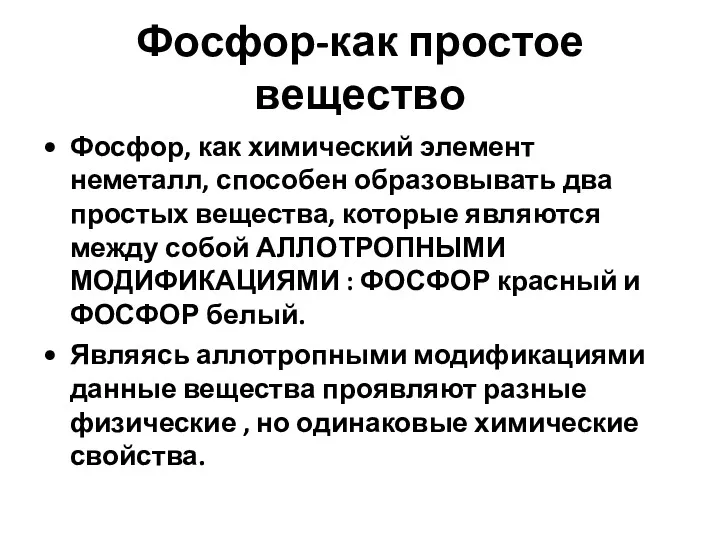 Фосфор-как простое вещество

• Фосфор, как химический элемент неметалл, способен образовывать два простых вещества, которые являются между собой АЛЛОТРОПНЫМИ МОДИФИКАЦИЯМИ : ФОСФОР красный и ФОСФОР белый.

• Являясь аллотропными модификациями данные вещества проявляют разные физические , но одинаковые химические свойства.